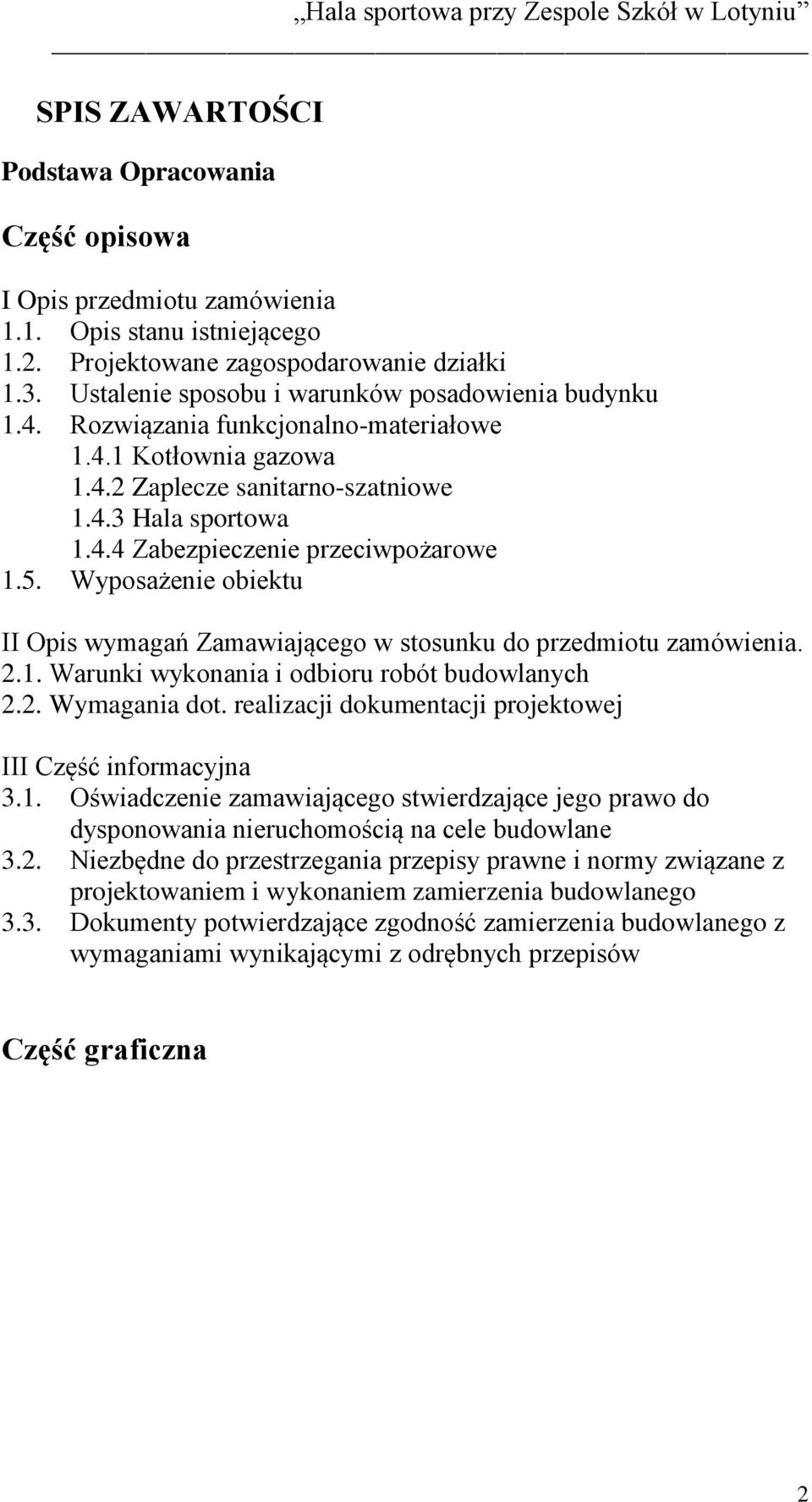 „Hala sportowa przy Zespole Szkół w Lotyniu”

SPIS ZAWARTOŚCI

Podstawa Opracowania

Część opisowa

I Opis przedmiotu zamówienia
1.1. Opis stanu istniejącego
1.2. Projektowane zagospodarowanie działki
1.3. Ustalenie sposobu i warunków posadowienia budynku
1.4. Rozwiązania funkcjonalno-materiałowe
1.4.1 Kotłownia gazowa
1.4.2 Zaplecze sanitarno-szatniowe
1.4.3 Hala sportowa
1.4.4 Zabezpieczenie przeciwpożarowe
1.5. Wyposażenie obiektu

II Opis wymagań Zamawiającego w stosunku do przedmiotu zamówienia.
2.1. Warunki wykonania i odbioru robót budowlanych
2.2. Wymagania dot. realizacji dokumentacji projektowej

III Część informacyjna
3.1. Oświadczenie zamawiającego stwierdzające jego prawo do dysponowania nieruchomością na cele budowlane
3.2. Niezbędne do przestrzegania przepisy prawne i normy związane z projektowaniem i wykonaniem zamierzenia budowlanego
3.3. Dokumenty potwierdzające zgodność zamierzenia budowlanego z wymaganiami wynikającymi z odrębnych przepisów

Część graficzna

2